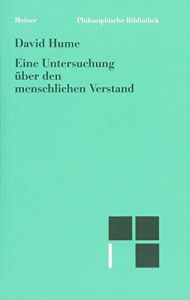 Meiner Philosophische Bibliothek

David Hume

Eine Untersuchung über den menschlichen Verstand